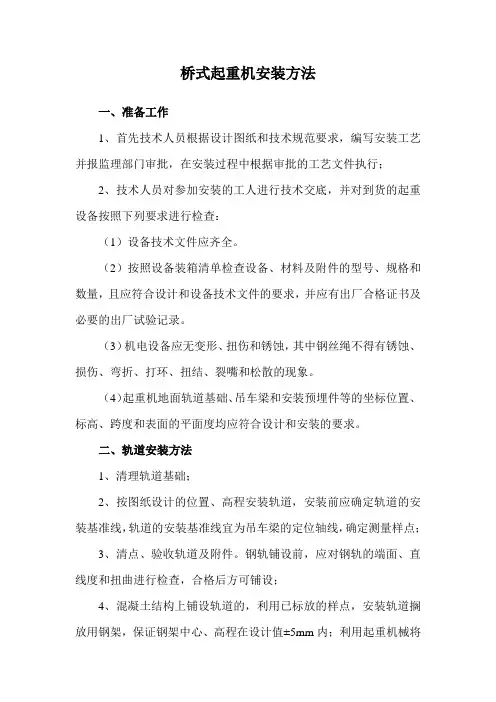 桥式起重机安装方法

一、准备工作

1、首先技术人员根据设计图纸和技术规范要求，编写安装工艺并报监理部门审批，在安装过程中根据审批的工艺文件执行；

2、技术人员对参加安装的工人进行技术交底，并对到货的起重设备按照下列要求进行检查：

（1）设备技术文件应齐全。

（2）按照设备装箱清单检查设备、材料及附件的型号、规格和数量，且应符合设计和设备技术文件的要求，并应有出厂合格证书及必要的出厂试验记录。

（3）机电设备应无变形、扭伤和锈蚀，其中钢丝绳不得有锈蚀、损伤、弯折、打环、扭结、裂嘴和松散的现象。

（4）起重机地面轨道基础、吊车梁和安装预埋件等的坐标位置、标高、跨度和表面的平面度均应符合设计和安装的要求。

二、轨道安装方法

1、清理轨道基础；

2、按图纸设计的位置、高程安装轨道，安装前应确定轨道的安装基准线，轨道的安装基准线宜为吊车梁的定位轴线，确定测量样点；

3、清点、验收轨道及附件。钢轨铺设前，应对钢轨的端面、直线度和扭曲进行检查，合格后方可铺设；

4、混凝土结构上铺设轨道的，利用已标放的样点，安装轨道搁放用钢架，保证钢架中心、高程在设计值±5mm 内；利用起重机械将